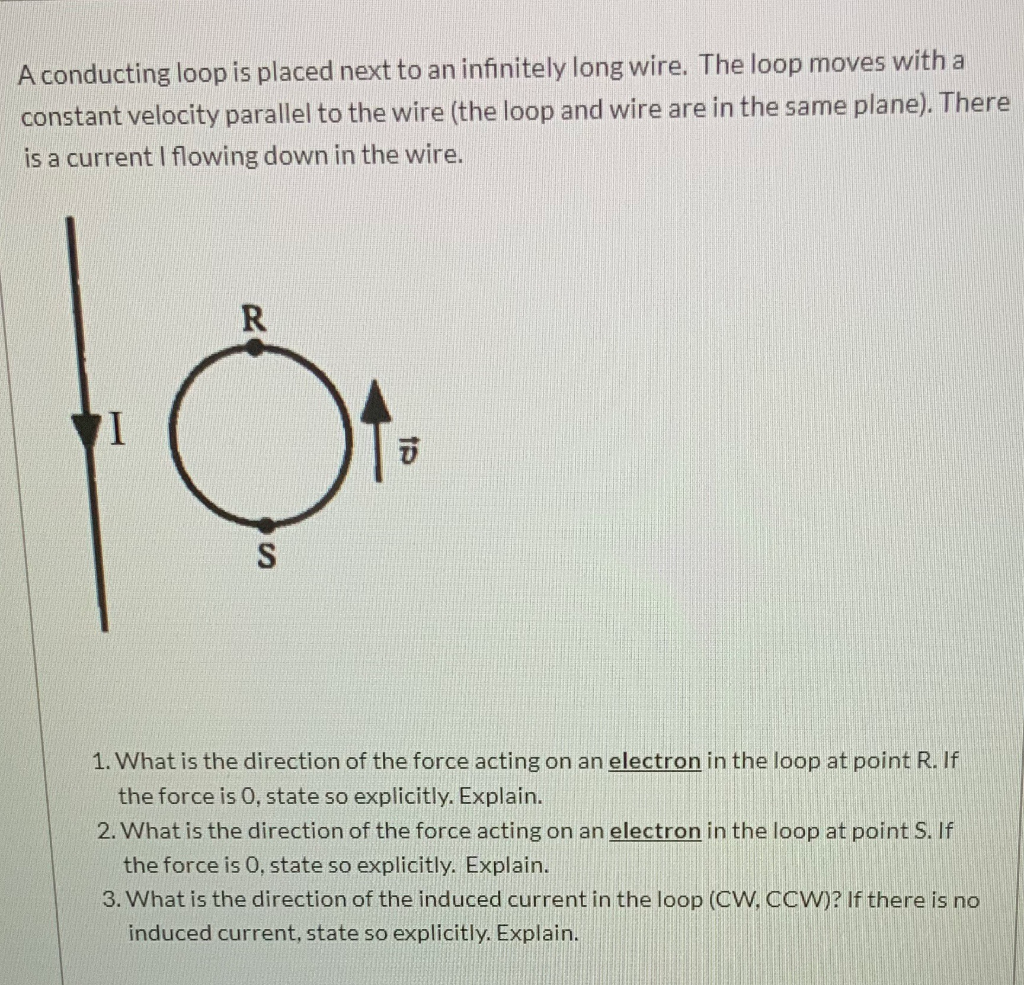 A conducting loop is placed next to an infinitely long wire. The loop moves with a constant velocity parallel to the wire (the loop and wire are in the same plane). There is a current I flowing down in the wire.

R

I

$\vec{v}$

S

1. What is the direction of the force acting on an electron in the loop at point R. If the force is 0, state so explicitly. Explain.
2. What is the direction of the force acting on an electron in the loop at point S. If the force is 0, state so explicitly. Explain.
3. What is the direction of the induced current in the loop (CW, CCW)? If there is no induced current, state so explicitly. Explain.